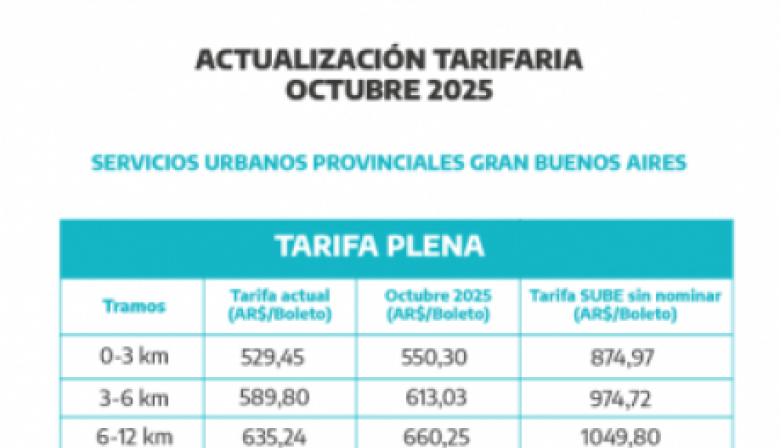 ACTUALIZACIÓN TARIFARIA
OCTUBRE 2025

SERVICIOS URBANOS PROVINCIALES GRAN BUENOS AIRES

TARIFA PLENA

| Tramos | Tarifa actual (AR$/Boleto) | Octubre 2025 (AR$/Boleto) | Tarifa SUBE sin nominar (AR$/Boleto) |
|---|---|---|---|
| 0-3 km | 529,45 | 550,30 | 874,97 |
| 3-6 km | 589,80 | 613,03 | 974,72 |
| 6-12 km | 635,24 | 660,25 | 1049,80 |